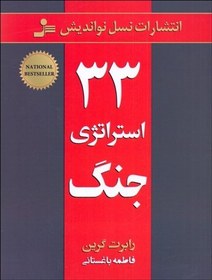 انتشارات نسل نواندیش

NATIONAL BESTSELLER

۳۳
استراتژی
جنگ

رابرت گرین
فاطمه باغستانی